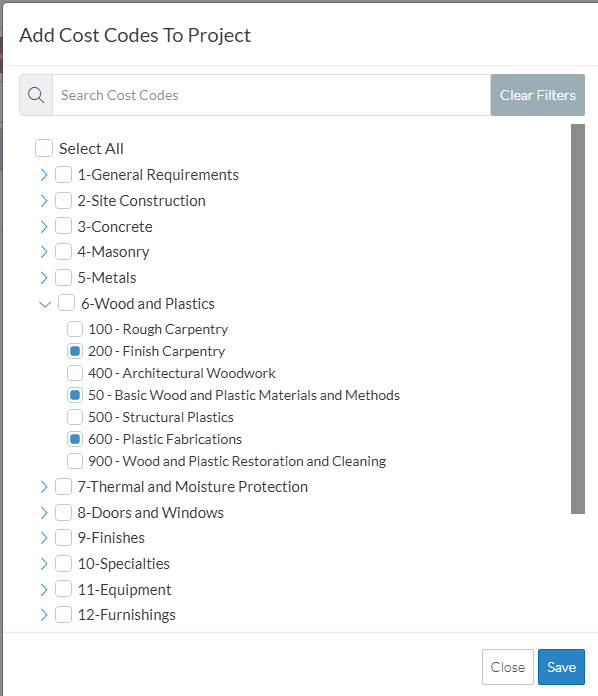 Add Cost Codes To Project

Search Cost Codes

Clear Filters

Select All

1-General Requirements

2-Site Construction

3-Concrete

4-Masonry

5-Metals

6-Wood and Plastics

100 - Rough Carpentry

200 - Finish Carpentry

400 - Architectural Woodwork

50 - Basic Wood and Plastic Materials and Methods

500 - Structural Plastics

600 - Plastic Fabrications

900 - Wood and Plastic Restoration and Cleaning

7-Thermal and Moisture Protection

8-Doors and Windows

9-Finishes

10-Specialties

11-Equipment

12-Furnishings

Close

Save